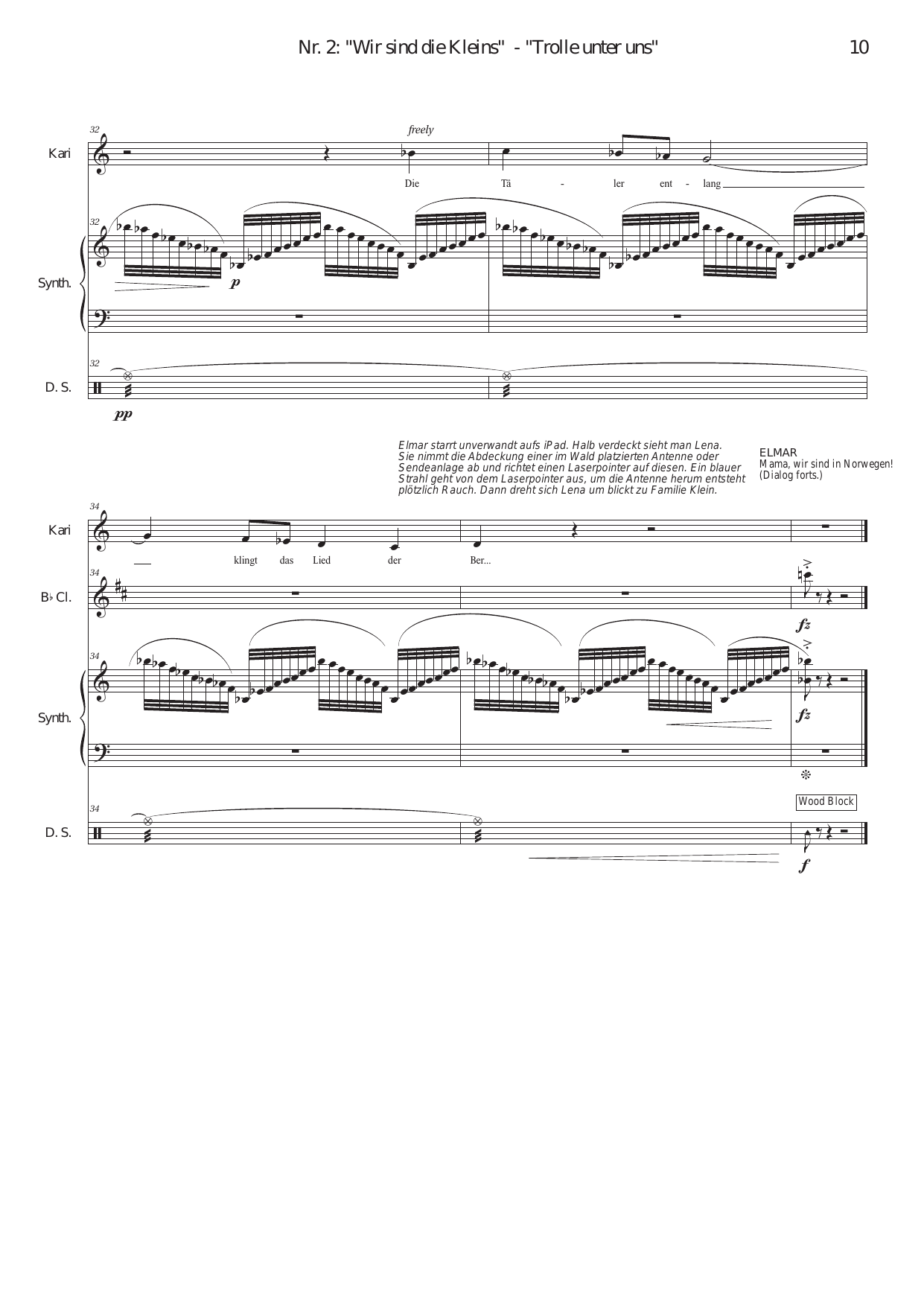 Nr. 2: "Wir sind die Kleins" - "Trolle unter uns"

10

32

freely

Kari

Die Tä - ler ent - lang

32

Synth.

p

32

D. S.

pp

Elmar starrt unverwandt aufs iPad. Halb verdeckt sieht man Lena. Sie nimmt die Abdeckung einer im Wald platzierten Antenne oder Sendeanlage ab und richtet einen Laserpointer auf diesen. Ein blauer Strahl geht von dem Laserpointer aus, um die Antenne herum entsteht plötzlich Rauch. Dann dreht sich Lena um blickt zu Familie Klein.

ELMAR
Mama, wir sind in Norwegen!
(Dialog forts.)

34

Kari

klingt das Lied der Ber...

34

B♭ Cl.

fz

34

Synth.

fz

Wood Block

34

D. S.

f